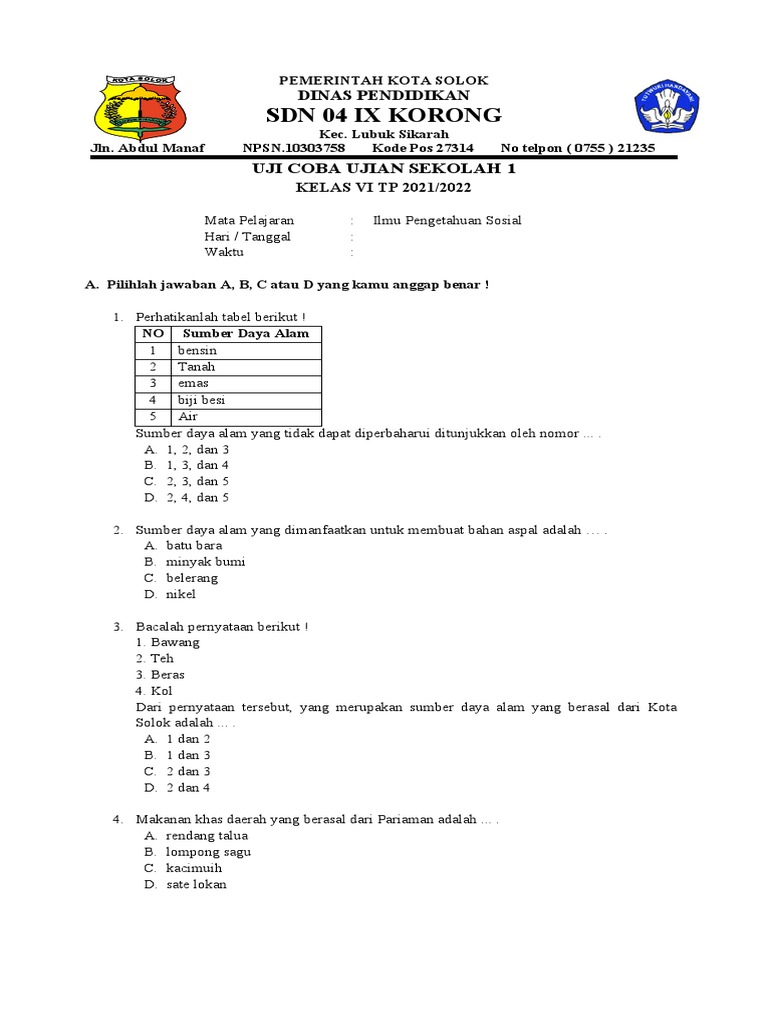 KOTA SOLOK

PEMERINTAH KOTA SOLOK
DINAS PENDIDIKAN
SDN 04 IX KORONG
Kec. Lubuk Sikarah

Jln. Abdul Manaf NPSN.10303758 Kode Pos 27314 No telpon ( 0755 ) 21235

TUT WURI HANDAYANI

UJI COBA UJIAN SEKOLAH 1
KELAS VI TP 2021/2022

Mata Pelajaran : Ilmu Pengetahuan Sosial
Hari / Tanggal :
Waktu :

A. Pilihlah jawaban A, B, C atau D yang kamu anggap benar !

1. Perhatikanlah tabel berikut !

| NO | Sumber Daya Alam |
|---|---|
| 1 | bensin |
| 2 | Tanah |
| 3 | emas |
| 4 | biji besi |
| 5 | Air |

Sumber daya alam yang tidak dapat diperbaharui ditunjukkan oleh nomor … .
A. 1, 2, dan 3
B. 1, 3, dan 4
C. 2, 3, dan 5
D. 2, 4, dan 5

2. Sumber daya alam yang dimanfaatkan untuk membuat bahan aspal adalah … .
A. batu bara
B. minyak bumi
C. belerang
D. nikel

3. Bacalah pernyataan berikut !
1. Bawang
2. Teh
3. Beras
4. Kol
Dari pernyataan tersebut, yang merupakan sumber daya alam yang berasal dari Kota Solok adalah … .
A. 1 dan 2
B. 1 dan 3
C. 2 dan 3
D. 2 dan 4

4. Makanan khas daerah yang berasal dari Pariaman adalah … .
A. rendang talua
B. lompong sagu
C. kacimuih
D. sate lokan